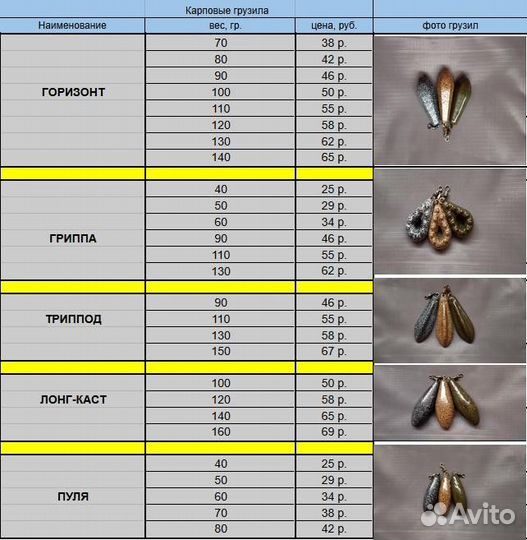 Карповые грузила

| Наименование | вес, гр. | цена, руб. | фото грузил |
|---|---|---|---|
| ГОРИЗОНТ | 70 | 38 р. | |
| | 80 | 42 р. | |
| | 90 | 46 р. | |
| | 100 | 50 р. | |
| | 110 | 55 р. | |
| | 120 | 58 р. | |
| | 130 | 62 р. | |
| | 140 | 65 р. | |
| | | | |
| ГРИППА | 40 | 25 р. | |
| | 50 | 29 р. | |
| | 60 | 34 р. | |
| | 90 | 46 р. | |
| | 110 | 55 р. | |
| | 130 | 62 р. | |
| | | | |
| ТРИППОД | 90 | 46 р. | |
| | 110 | 55 р. | |
| | 130 | 58 р. | |
| | 150 | 67 р. | |
| | | | |
| ЛОНГ-КАСТ | 100 | 50 р. | |
| | 120 | 58 р. | |
| | 140 | 65 р. | |
| | 160 | 69 р. | |
| | | | |
| ПУЛЯ | 40 | 25 р. | |
| | 50 | 29 р. | |
| | 60 | 34 р. | |
| | 70 | 38 р. | |
| | 80 | 42 р. | |

Avito